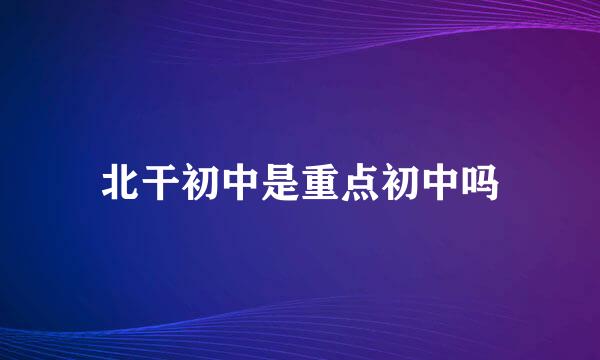 北干初中是重点初中吗